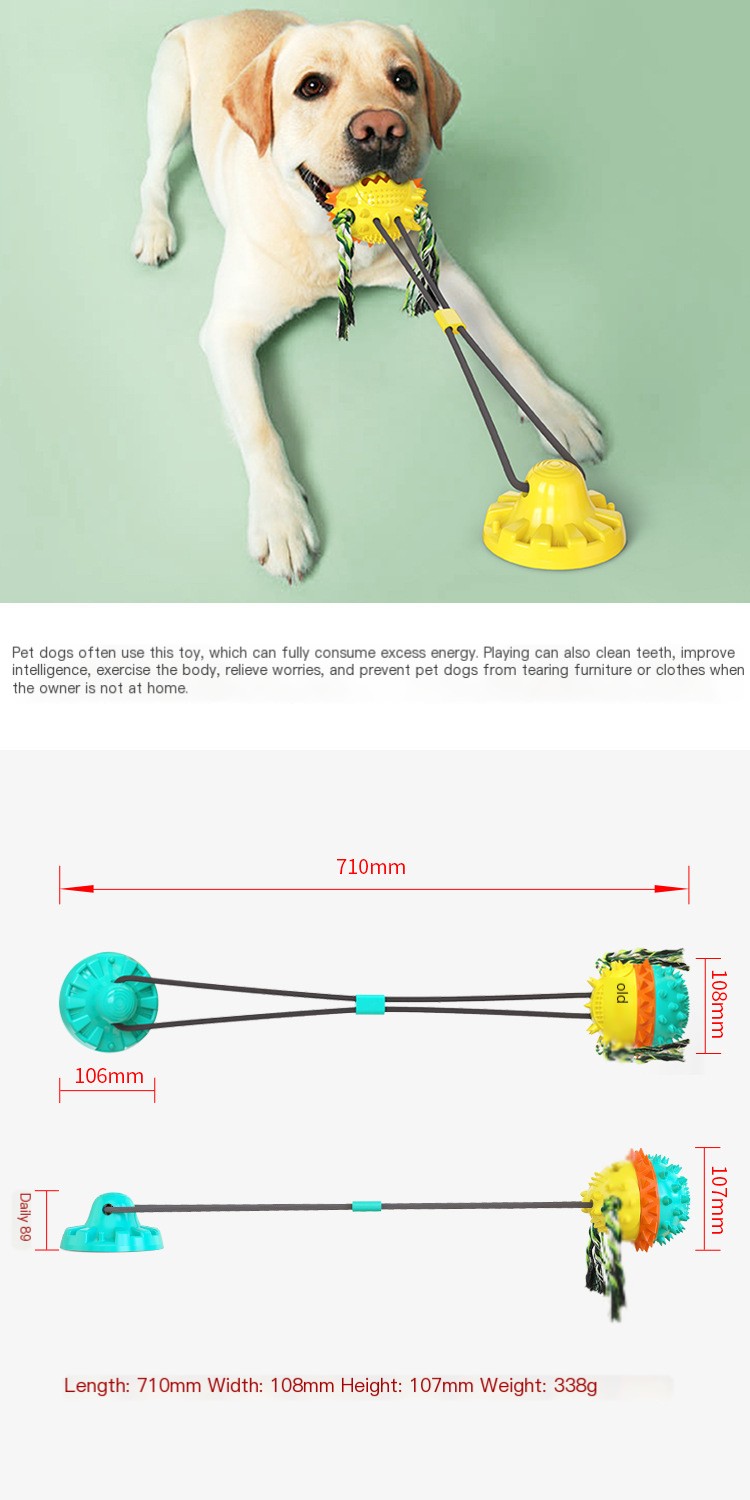 Pet dogs often use this toy, which can fully consume excess energy. Playing can also clean teeth, improve intelligence, exercise the body, relieve worries, and prevent pet dogs from tearing furniture or clothes when the owner is not at home.

710mm

old

108mm

106mm

Daily 89

107mm

Length: 710mm Width: 108mm Height: 107mm Weight: 338g